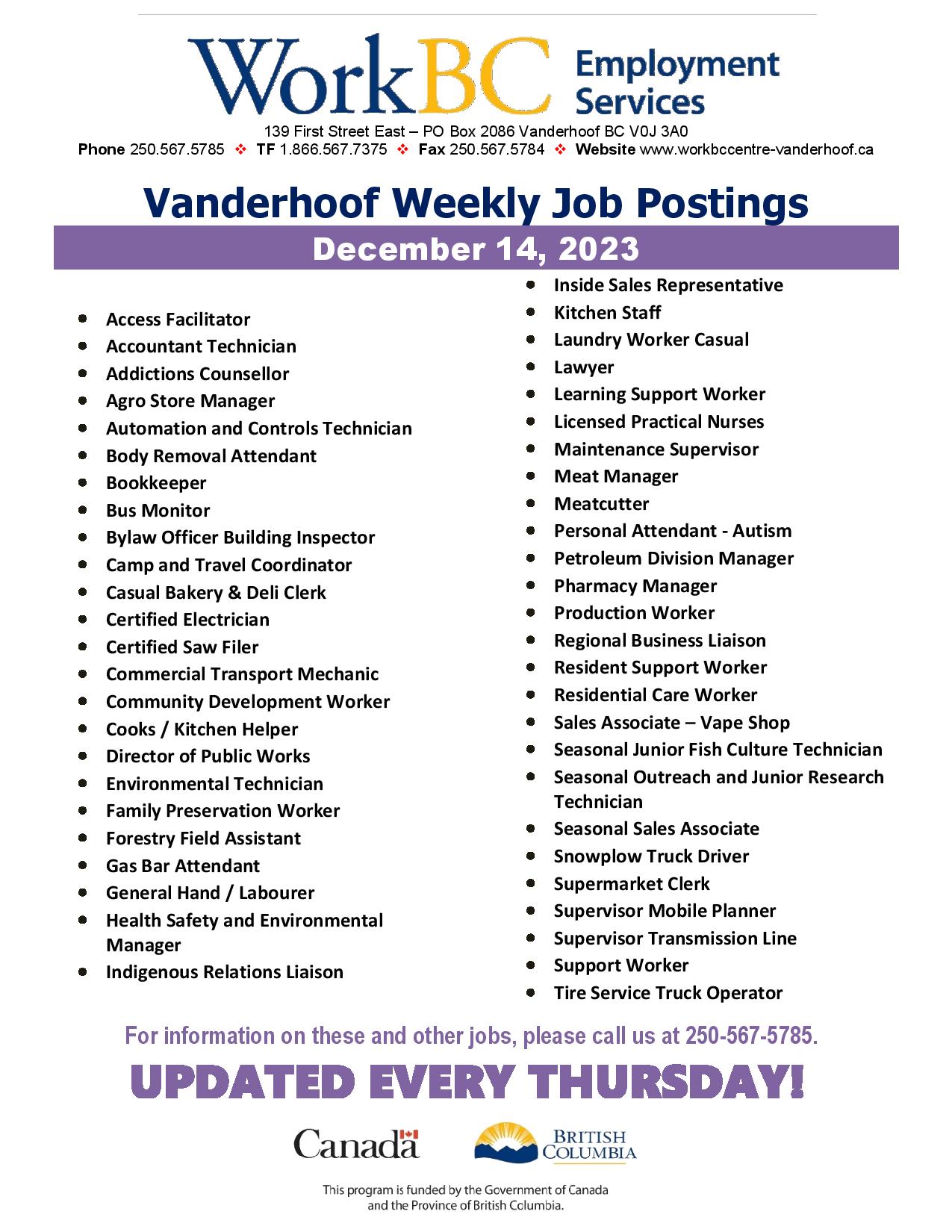 WorkBC Employment Services

139 First Street East – PO Box 2086 Vanderhoof BC V0J 3A0

Phone 250.567.5785 ❖ TF 1.866.567.7375 ❖ Fax 250.567.5784 ❖ Website www.workbccentre-vanderhoof.ca

Vanderhoof Weekly Job Postings

December 14, 2023

- Access Facilitator
- Accountant Technician
- Addictions Counsellor
- Agro Store Manager
- Automation and Controls Technician
- Body Removal Attendant
- Bookkeeper
- Bus Monitor
- Bylaw Officer Building Inspector
- Camp and Travel Coordinator
- Casual Bakery & Deli Clerk
- Certified Electrician
- Certified Saw Filer
- Commercial Transport Mechanic
- Community Development Worker
- Cooks / Kitchen Helper
- Director of Public Works
- Environmental Technician
- Family Preservation Worker
- Forestry Field Assistant
- Gas Bar Attendant
- General Hand / Labourer
- Health Safety and Environmental Manager
- Indigenous Relations Liaison

- Inside Sales Representative
- Kitchen Staff
- Laundry Worker Casual
- Lawyer
- Learning Support Worker
- Licensed Practical Nurses
- Maintenance Supervisor
- Meat Manager
- Meatcutter
- Personal Attendant - Autism
- Petroleum Division Manager
- Pharmacy Manager
- Production Worker
- Regional Business Liaison
- Resident Support Worker
- Residential Care Worker
- Sales Associate – Vape Shop
- Seasonal Junior Fish Culture Technician
- Seasonal Outreach and Junior Research Technician
- Seasonal Sales Associate
- Snowplow Truck Driver
- Supermarket Clerk
- Supervisor Mobile Planner
- Supervisor Transmission Line
- Support Worker
- Tire Service Truck Operator

For information on these and other jobs, please call us at 250-567-5785.

UPDATED EVERY THURSDAY!

Canada

BRITISH COLUMBIA

This program is funded by the Government of Canada and the Province of British Columbia.